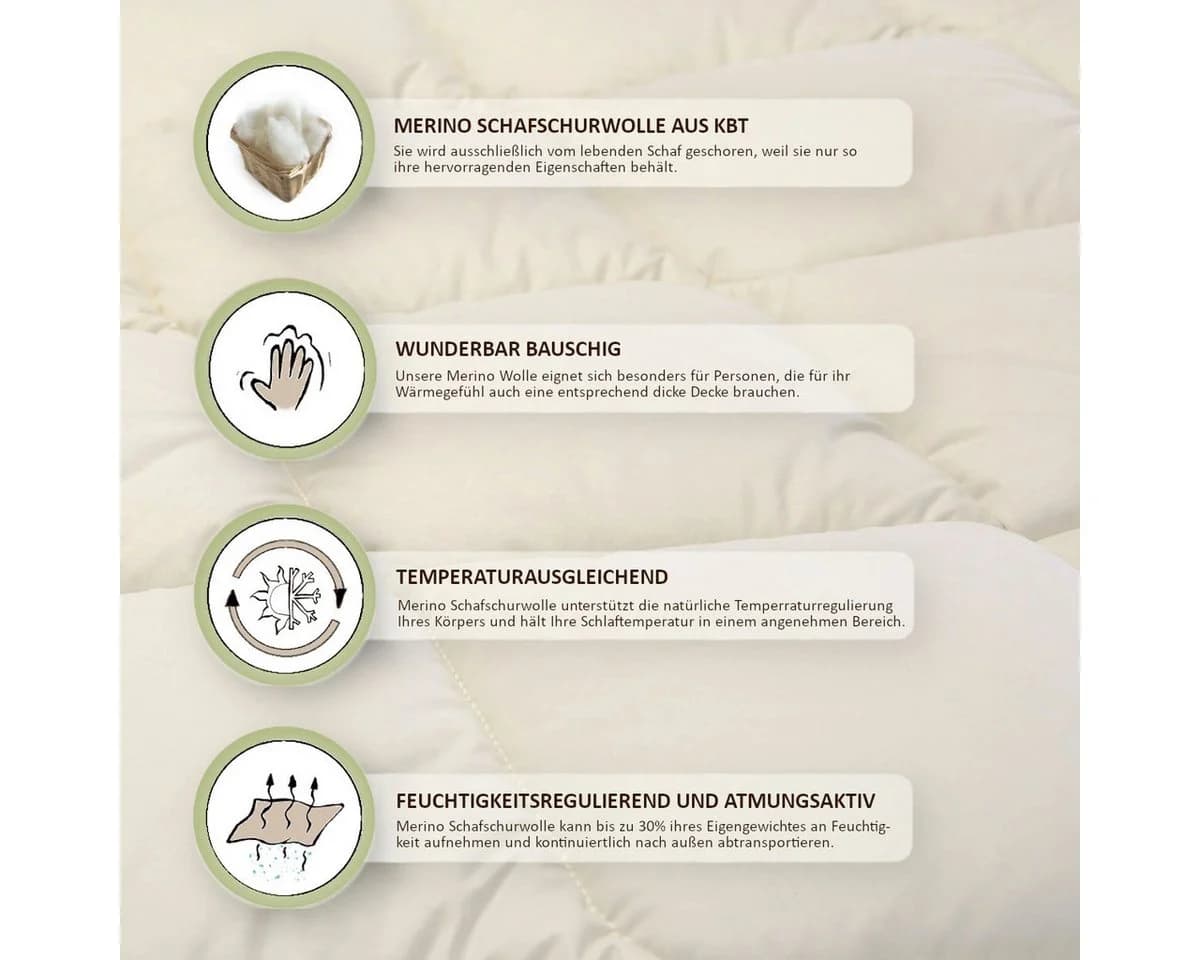 MERINO SCHAFSCHURWOLLE AUS KBT

Sie wird ausschließlich vom lebenden Schaf geschoren, weil sie nur so ihre hervorragenden Eigenschaften behält.

WUNDERBAR BAUSCHIG

Unsere Merino Wolle eignet sich besonders für Personen, die für ihr Wärmegefühl auch eine entsprechend dicke Decke brauchen.

TEMPERATURAUSGLEICHEND

Merino Schafschurwolle unterstützt die natürliche Temperraturregulierung Ihres Körpers und hält Ihre Schlaftemperatur in einem angenehmen Bereich.

FEUCHTIGKEITSREGULIEREND UND ATMUNGSAKTIV

Merino Schafschurwolle kann bis zu 30% ihres Eigengewichtes an Feuchtigkeit aufnehmen und kontinuiertlich nach außen abtransportieren.